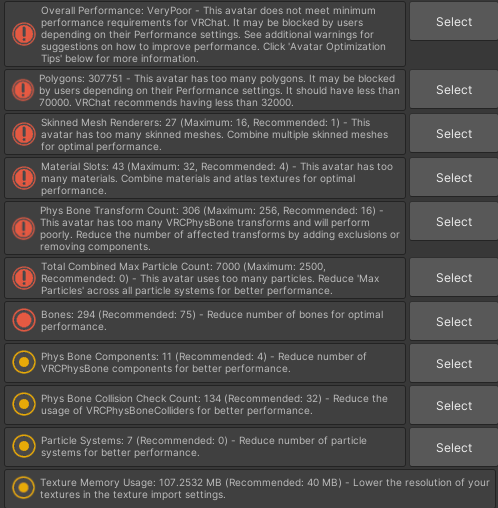 Overall Performance: VeryPoor - This avatar does not meet minimum performance requirements for VRChat. It may be blocked by users depending on their Performance settings. See additional warnings for suggestions on how to improve performance. Click 'Avatar Optimization Tips' below for more information.

Select

Polygons: 307751 - This avatar has too many polygons. It may be blocked by users depending on their Performance settings. It should have less than 70000. VRChat recommends having less than 32000.

Select

Skinned Mesh Renderers: 27 (Maximum: 16, Recommended: 1) - This avatar has too many skinned meshes. Combine multiple skinned meshes for optimal performance.

Select

Material Slots: 43 (Maximum: 32, Recommended: 4) - This avatar has too many materials. Combine materials and atlas textures for optimal performance.

Select

Phys Bone Transform Count: 306 (Maximum: 256, Recommended: 16) - This avatar has too many VRCPhysBone transforms and will perform poorly. Reduce the number of affected transforms by adding exclusions or removing components.

Select

Total Combined Max Particle Count: 7000 (Maximum: 2500, Recommended: 0) - This avatar uses too many particles. Reduce 'Max Particles' across all particle systems for better performance.

Select

Bones: 294 (Recommended: 75) - Reduce number of bones for optimal performance.

Select

Phys Bone Components: 11 (Recommended: 4) - Reduce number of VRCPhysBone components for better performance.

Select

Phys Bone Collision Check Count: 134 (Recommended: 32) - Reduce the usage of VRCPhysBoneColliders for better performance.

Select

Particle Systems: 7 (Recommended: 0) - Reduce number of particle systems for better performance.

Select

Texture Memory Usage: 107.2532 MB (Recommended: 40 MB) - Lower the resolution of your textures in the texture import settings.